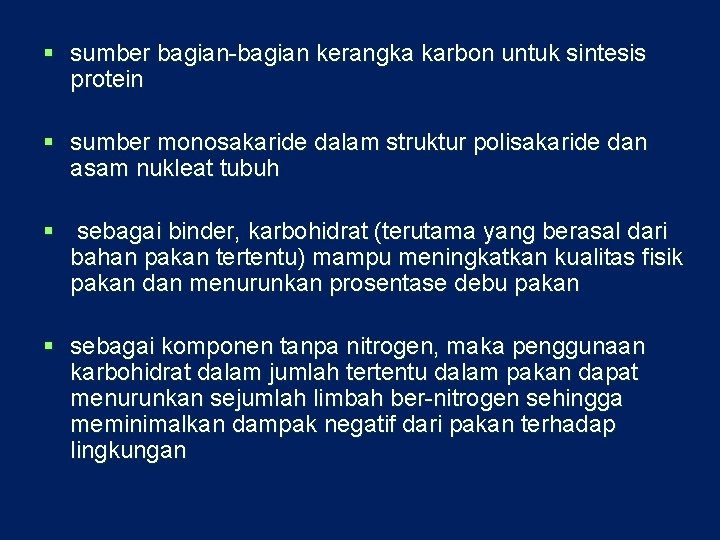 • sumber bagian-bagian kerangka karbon untuk sintesis protein

• sumber monosakaride dalam struktur polisakaride dan asam nukleat tubuh

• sebagai binder, karbohidrat (terutama yang berasal dari bahan pakan tertentu) mampu meningkatkan kualitas fisik pakan dan menurunkan prosentase debu pakan

• sebagai komponen tanpa nitrogen, maka penggunaan karbohidrat dalam jumlah tertentu dalam pakan dapat menurunkan sejumlah limbah ber-nitrogen sehingga meminimalkan dampak negatif dari pakan terhadap lingkungan